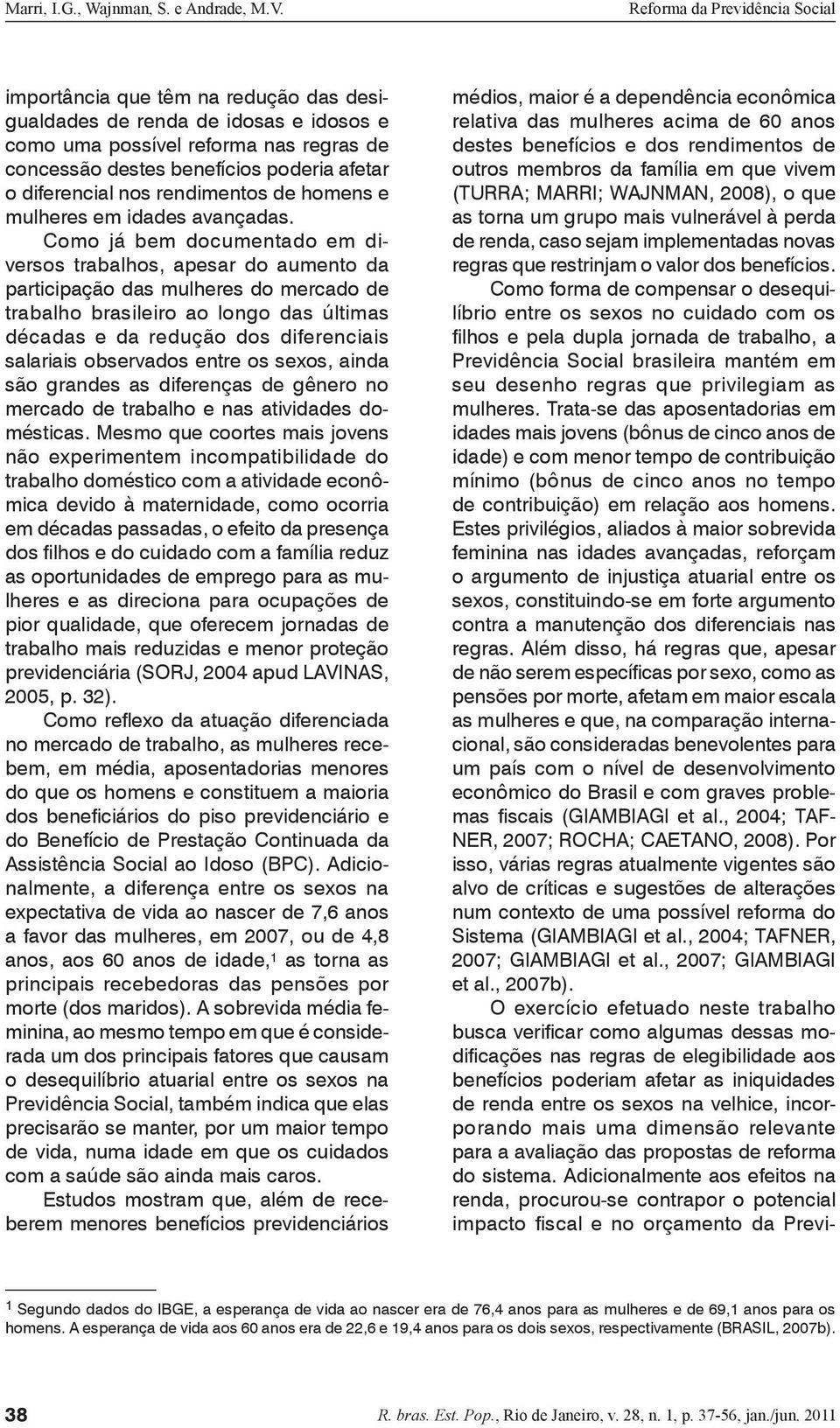 Marri, I.G., Wajnman, S. e Andrade, M.V.

Reforma da Previdência Social

importância que têm na redução das desigualdades de renda de idosas e idosos e como uma possível reforma nas regras de concessão destes benefícios poderia afetar o diferencial nos rendimentos de homens e mulheres em idades avançadas.

Como já bem documentado em diversos trabalhos, apesar do aumento da participação das mulheres do mercado de trabalho brasileiro ao longo das últimas décadas e da redução dos diferenciais salariais observados entre os sexos, ainda são grandes as diferenças de gênero no mercado de trabalho e nas atividades domésticas. Mesmo que coortes mais jovens não experimentem incompatibilidade do trabalho doméstico com a atividade econômica devido à maternidade, como ocorria em décadas passadas, o efeito da presença dos filhos e do cuidado com a família reduz as oportunidades de emprego para as mulheres e as direciona para ocupações de pior qualidade, que oferecem jornadas de trabalho mais reduzidas e menor proteção previdenciária (SORJ, 2004 apud LAVINAS, 2005, p. 32).

Como reflexo da atuação diferenciada no mercado de trabalho, as mulheres recebem, em média, aposentadorias menores do que os homens e constituem a maioria dos beneficiários do piso previdenciário e do Benefício de Prestação Continuada da Assistência Social ao Idoso (BPC). Adicionalmente, a diferença entre os sexos na expectativa de vida ao nascer de 7,6 anos a favor das mulheres, em 2007, ou de 4,8 anos, aos 60 anos de idade,$^1$ as torna as principais recebedoras das pensões por morte (dos maridos). A sobrevida média feminina, ao mesmo tempo em que é considerada um dos principais fatores que causam o desequilíbrio atuarial entre os sexos na Previdência Social, também indica que elas precisarão se manter, por um maior tempo de vida, numa idade em que os cuidados com a saúde são ainda mais caros.

Estudos mostram que, além de receberem menores benefícios previdenciários médios, maior é a dependência econômica relativa das mulheres acima de 60 anos destes benefícios e dos rendimentos de outros membros da família em que vivem (TURRA; MARRI; WAJNMAN, 2008), o que as torna um grupo mais vulnerável à perda de renda, caso sejam implementadas novas regras que restrinjam o valor dos benefícios.

Como forma de compensar o desequilíbrio entre os sexos no cuidado com os filhos e pela dupla jornada de trabalho, a Previdência Social brasileira mantém em seu desenho regras que privilegiam as mulheres. Trata-se das aposentadorias em idades mais jovens (bônus de cinco anos de idade) e com menor tempo de contribuição mínimo (bônus de cinco anos no tempo de contribuição) em relação aos homens. Estes privilégios, aliados à maior sobrevida feminina nas idades avançadas, reforçam o argumento de injustiça atuarial entre os sexos, constituindo-se em forte argumento contra a manutenção dos diferenciais nas regras. Além disso, há regras que, apesar de não serem específicas por sexo, como as pensões por morte, afetam em maior escala as mulheres e que, na comparação internacional, são consideradas benevolentes para um país com o nível de desenvolvimento econômico do Brasil e com graves problemas fiscais (GIAMBIAGI et al., 2004; TAFNER, 2007; ROCHA; CAETANO, 2008). Por isso, várias regras atualmente vigentes são alvo de críticas e sugestões de alterações num contexto de uma possível reforma do Sistema (GIAMBIAGI et al., 2004; TAFNER, 2007; GIAMBIAGI et al., 2007; GIAMBIAGI et al., 2007b).

O exercício efetuado neste trabalho busca verificar como algumas dessas modificações nas regras de elegibilidade aos benefícios poderiam afetar as iniquidades de renda entre os sexos na velhice, incorporando mais uma dimensão relevante para a avaliação das propostas de reforma do sistema. Adicionalmente aos efeitos na renda, procurou-se contrapor o potencial impacto fiscal e no orçamento da Previ-

$^1$ Segundo dados do IBGE, a esperança de vida ao nascer era de 76,4 anos para as mulheres e de 69,1 anos para os homens. A esperança de vida aos 60 anos era de 22,6 e 19,4 anos para os dois sexos, respectivamente (BRASIL, 2007b).

38

R. bras. Est. Pop., Rio de Janeiro, v. 28, n. 1, p. 37-56, jan./jun. 2011